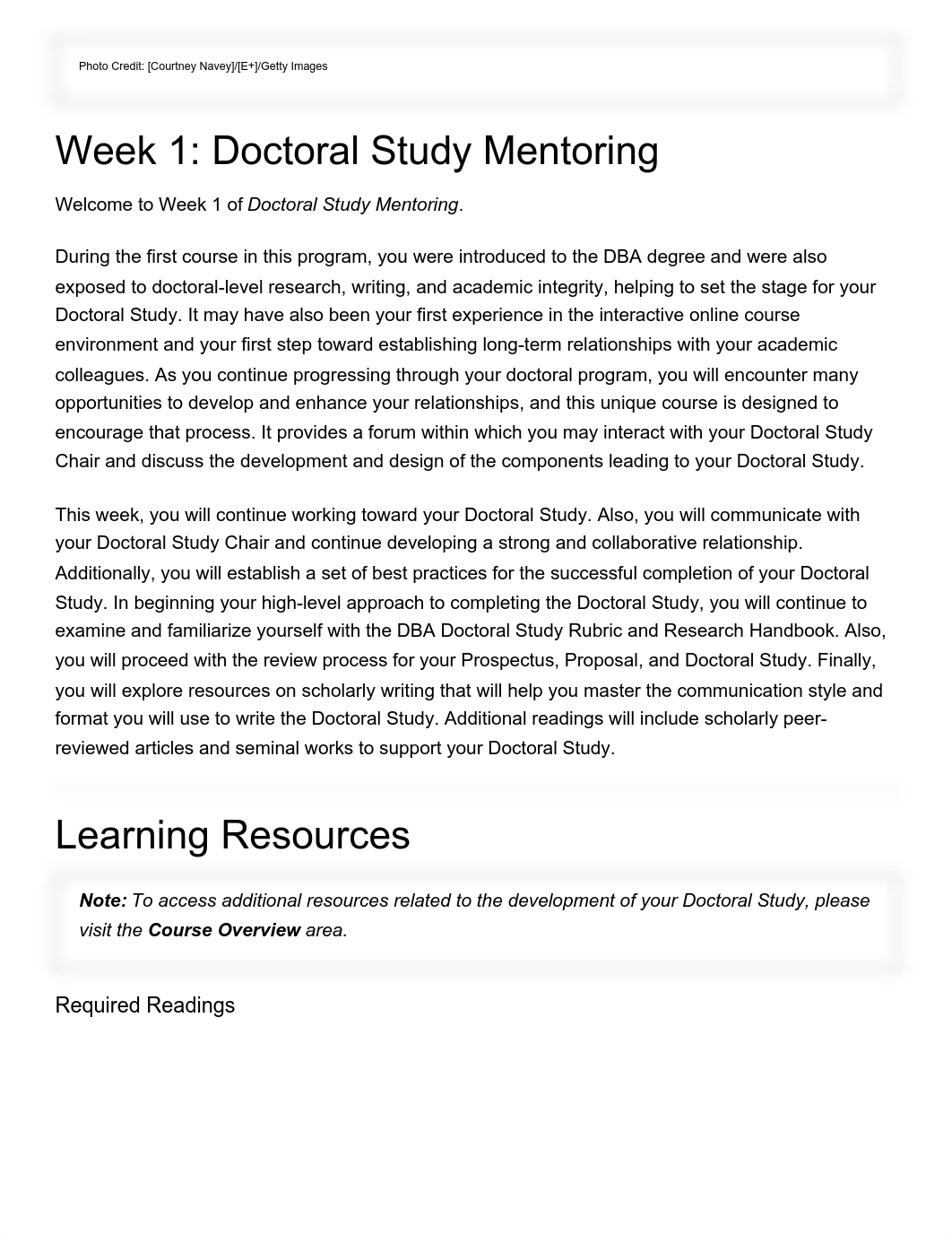 Photo Credit: [Courtney Navey]/[E+]/Getty Images

Week 1: Doctoral Study Mentoring

Welcome to Week 1 of Doctoral Study Mentoring.

During the first course in this program, you were introduced to the DBA degree and were also exposed to doctoral-level research, writing, and academic integrity, helping to set the stage for your Doctoral Study. It may have also been your first experience in the interactive online course environment and your first step toward establishing long-term relationships with your academic colleagues. As you continue progressing through your doctoral program, you will encounter many opportunities to develop and enhance your relationships, and this unique course is designed to encourage that process. It provides a forum within which you may interact with your Doctoral Study Chair and discuss the development and design of the components leading to your Doctoral Study.

This week, you will continue working toward your Doctoral Study. Also, you will communicate with your Doctoral Study Chair and continue developing a strong and collaborative relationship. Additionally, you will establish a set of best practices for the successful completion of your Doctoral Study. In beginning your high-level approach to completing the Doctoral Study, you will continue to examine and familiarize yourself with the DBA Doctoral Study Rubric and Research Handbook. Also, you will proceed with the review process for your Prospectus, Proposal, and Doctoral Study. Finally, you will explore resources on scholarly writing that will help you master the communication style and format you will use to write the Doctoral Study. Additional readings will include scholarly peer-reviewed articles and seminal works to support your Doctoral Study.

Learning Resources

Note: To access additional resources related to the development of your Doctoral Study, please visit the Course Overview area.

Required Readings